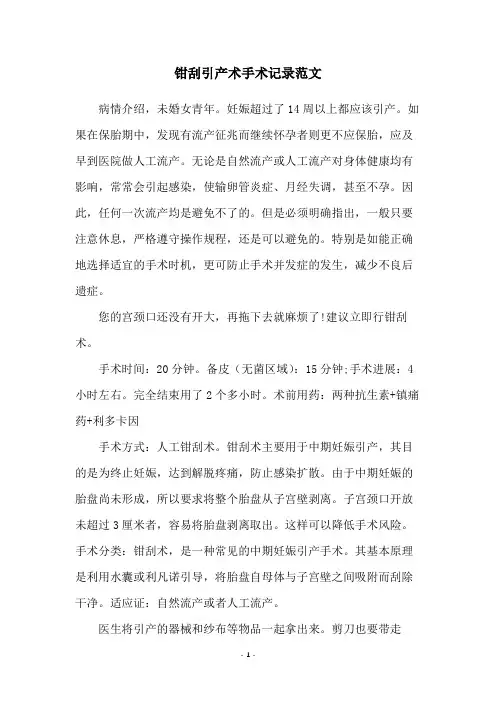 钳刮引产术手术记录范文

病情介绍，未婚女青年。妊娠超过了14周以上都应该引产。如果在保胎期中，发现有流产征兆而继续怀孕者则更不应保胎，应及早到医院做人工流产。无论是自然流产或人工流产对身体健康均有影响，常常会引起感染，使输卵管炎症、月经失调，甚至不孕。因此，任何一次流产均是避免不了的。但是必须明确指出，一般只要注意休息，严格遵守操作规程，还是可以避免的。特别是如能正确地选择适宜的手术时机，更可防止手术并发症的发生，减少不良后遗症。

您的宫颈口还没有开大，再拖下去就麻烦了!建议立即行钳刮术。

手术时间：20分钟。备皮（无菌区域）：15分钟;手术进展：4小时左右。完全结束用了2个多小时。术前用药：两种抗生素+镇痛药+利多卡因

手术方式：人工钳刮术。钳刮术主要用于中期妊娠引产，其目的是为终止妊娠，达到解脱疼痛，防止感染扩散。由于中期妊娠的胎盘尚未形成，所以要求将整个胎盘从子宫壁剥离。子宫颈口开放未超过3厘米者，容易将胎盘剥离取出。这样可以降低手术风险。手术分类：钳刮术，是一种常见的中期妊娠引产手术。其基本原理是利用水囊或利凡诺引导，将胎盘自母体与子宫壁之间吸附而刮除干净。适应证：自然流产或者人工流产。

医生将引产的器械和纱布等物品一起拿出来。剪刀也要带走

- 1 -